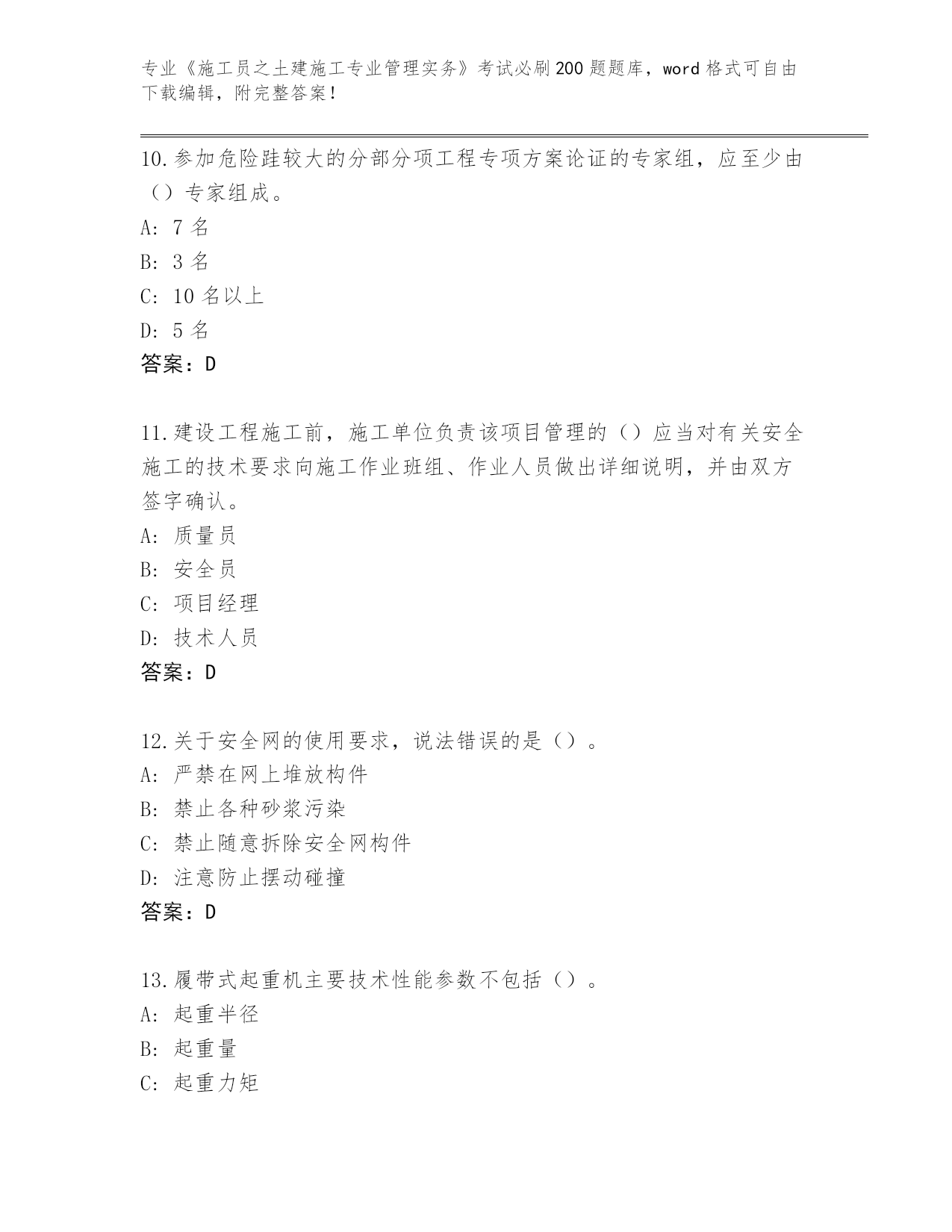 专业《施工员之土建施工专业管理实务》考试必刷200题题库，word格式可自由下载编辑，附完整答案！

10.参加危险跬较大的分部分项工程专项方案论证的专家组，应至少由（）专家组成。
A: 7名
B: 3名
C: 10名以上
D: 5名
答案：D

11.建设工程施工前，施工单位负责该项目管理的（）应当对有关安全施工的技术要求向施工作业班组、作业人员做出详细说明，并由双方签字确认。
A: 质量员
B: 安全员
C: 项目经理
D: 技术人员
答案：D

12.关于安全网的使用要求，说法错误的是（）。
A: 严禁在网上堆放构件
B: 禁止各种砂浆污染
C: 禁止随意拆除安全网构件
D: 注意防止摆动碰撞
答案：D

13.履带式起重机主要技术性能参数不包括（）。
A: 起重半径
B: 起重量
C: 起重力矩